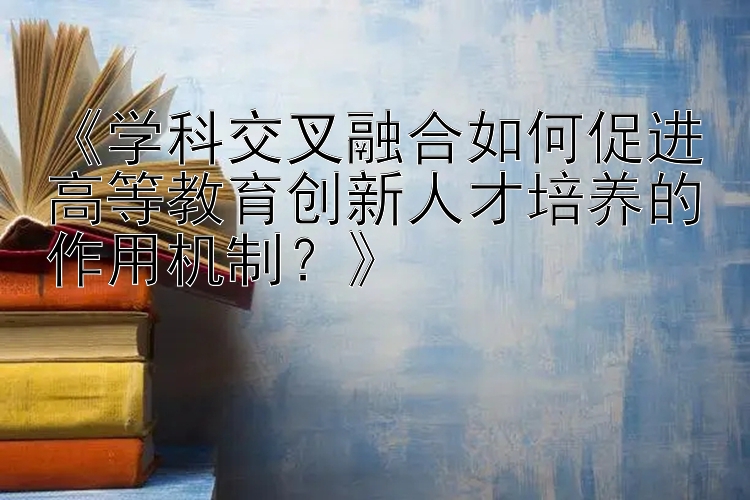 《学科交叉融合如何促进高等教育创新人才培养的作用机制？》